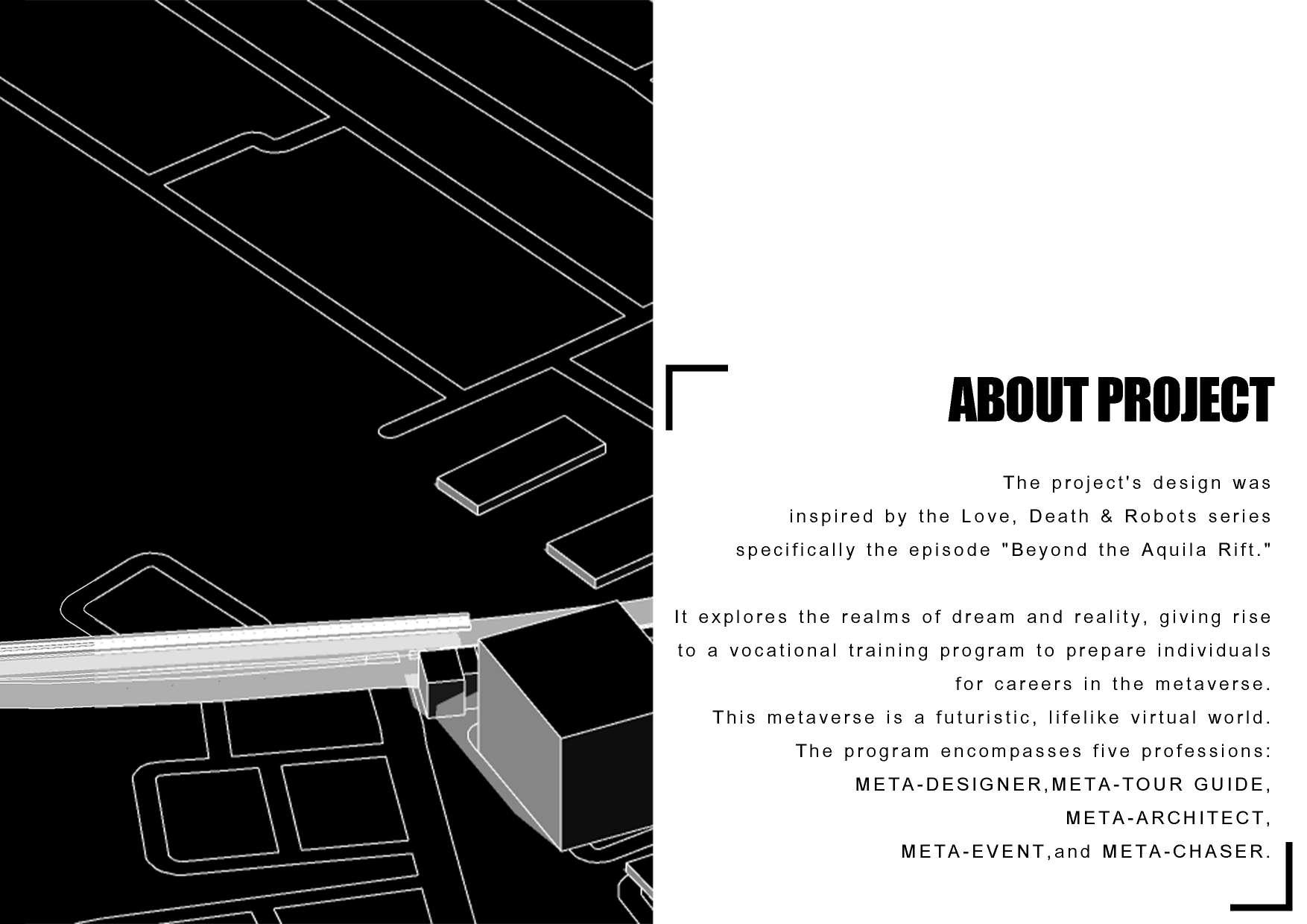 ABOUT PROJECT

The project's design was inspired by the Love, Death & Robots series specifically the episode "Beyond the Aquila Rift."

It explores the realms of dream and reality, giving rise to a vocational training program to prepare individuals for careers in the metaverse.
This metaverse is a futuristic, lifelike virtual world.
The program encompasses five professions:
META-DESIGNER,META-TOUR GUIDE,
META-ARCHITECT,
META-EVENT,and META-CHASER.